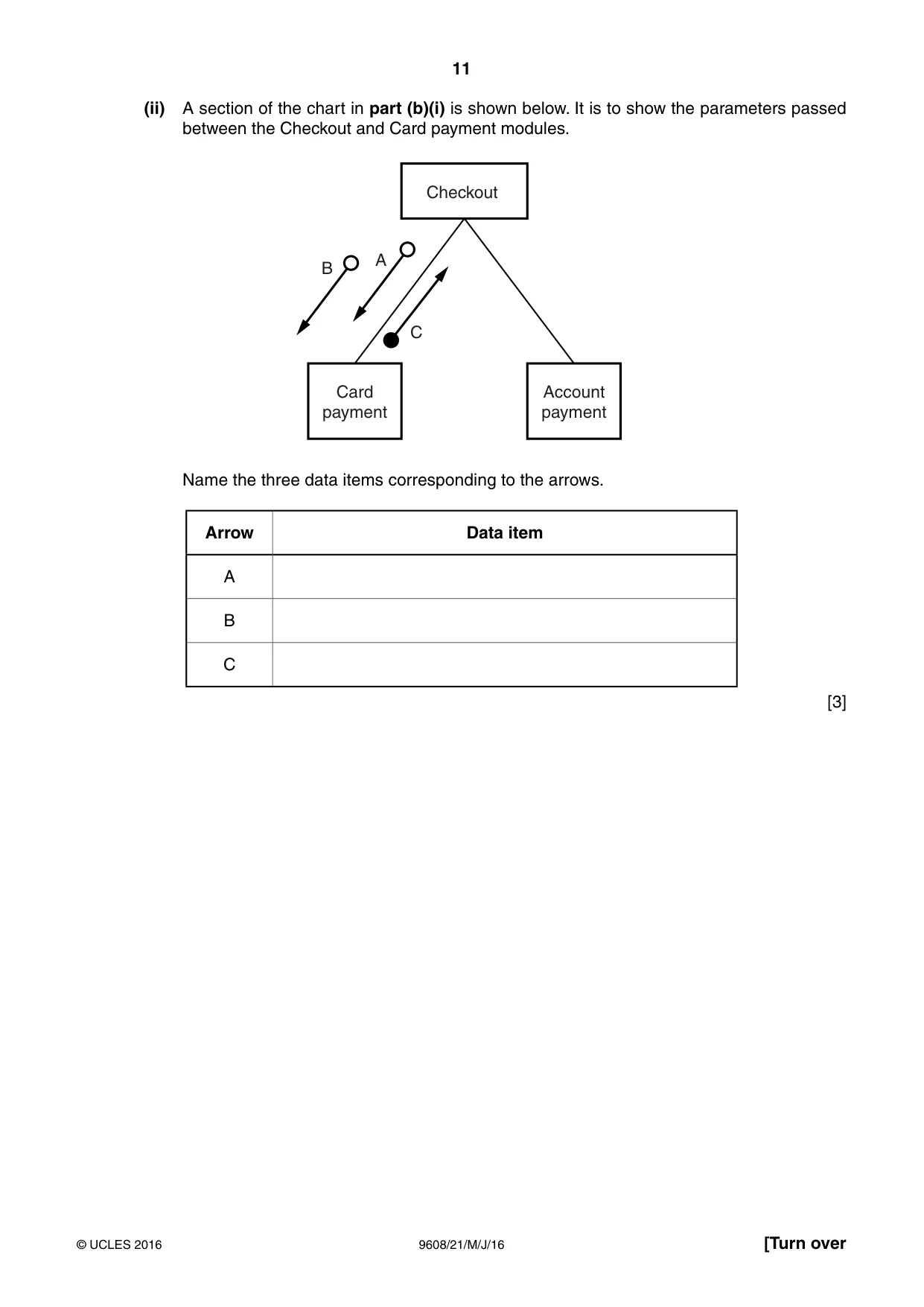 11

(ii) A section of the chart in part (b)(i) is shown below. It is to show the parameters passed between the Checkout and Card payment modules.

Checkout

B

A

C

Card payment

Account payment

Name the three data items corresponding to the arrows.

| Arrow | Data item |
|---|---|
| A | |
| B | |
| C | |

[3]

© UCLES 2016

9608/21/M/J/16

[Turn over